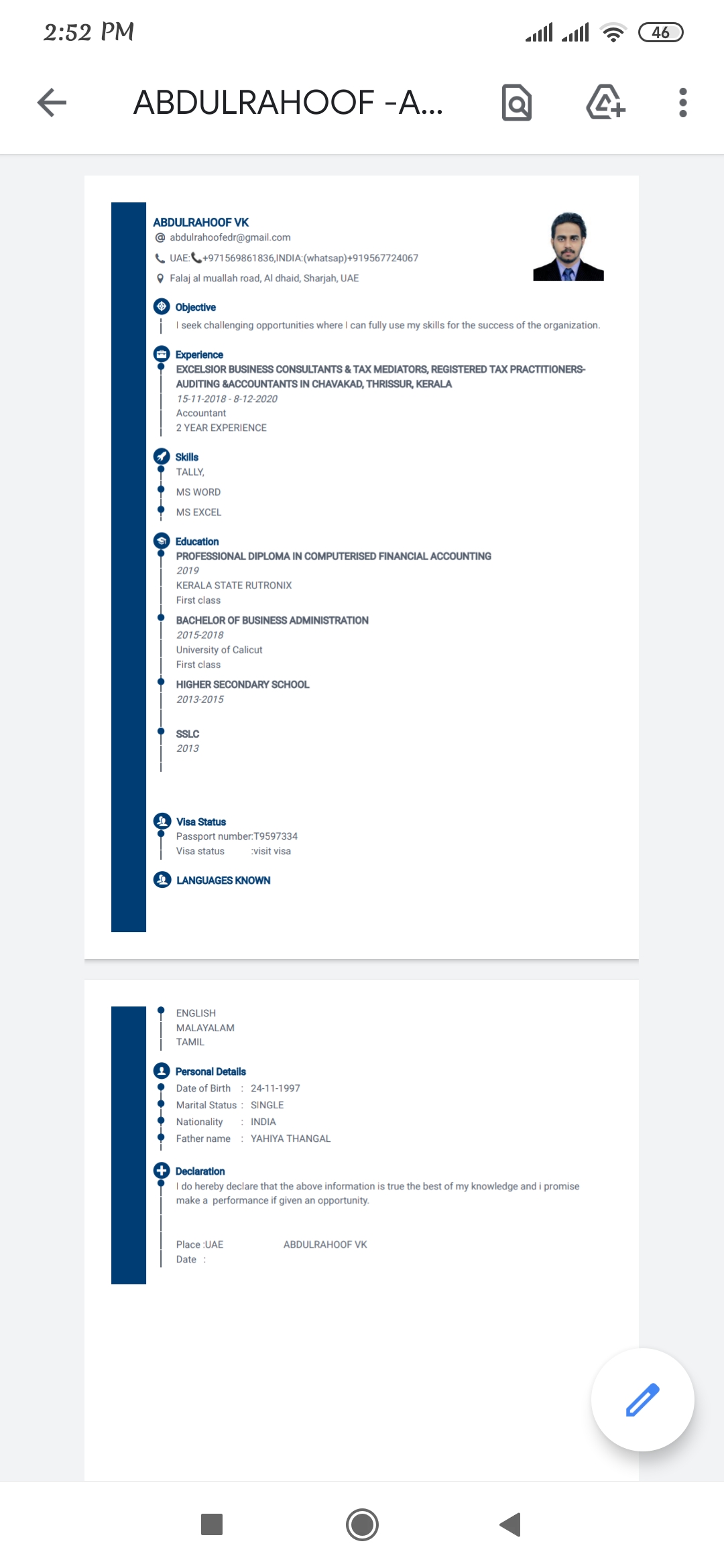 2:52 PM

46

ABDULRAHOOF -A...

ABDULRAHOOF VK
abdulrahoofedr@gmail.com
UAE:+971569861836,INDIA:(whatsap)+919567724067
Falaj al muallah road, Al dhaid, Sharjah, UAE

Objective
I seek challenging opportunities where I can fully use my skills for the success of the organization.

Experience
EXCELSIOR BUSINESS CONSULTANTS & TAX MEDIATORS, REGISTERED TAX PRACTITIONERS-AUDITING &ACCOUNTANTS IN CHAVAKAD, THRISSUR, KERALA
15-11-2018 - 8-12-2020
Accountant
2 YEAR EXPERIENCE

Skills
TALLY,
MS WORD
MS EXCEL

Education
PROFESSIONAL DIPLOMA IN COMPUTERISED FINANCIAL ACCOUNTING
2019
KERALA STATE RUTRONIX
First class
BACHELOR OF BUSINESS ADMINISTRATION
2015-2018
University of Calicut
First class
HIGHER SECONDARY SCHOOL
2013-2015
SSLC
2013

Visa Status
Passport number:T9597334
Visa status :visit visa

LANGUAGES KNOWN

ENGLISH
MALAYALAM
TAMIL

Personal Details
Date of Birth : 24-11-1997
Marital Status : SINGLE
Nationality : INDIA
Father name : YAHIYA THANGAL

Declaration
I do hereby declare that the above information is true the best of my knowledge and i promise make a performance if given an opportunity.

Place :UAE ABDULRAHOOF VK
Date :